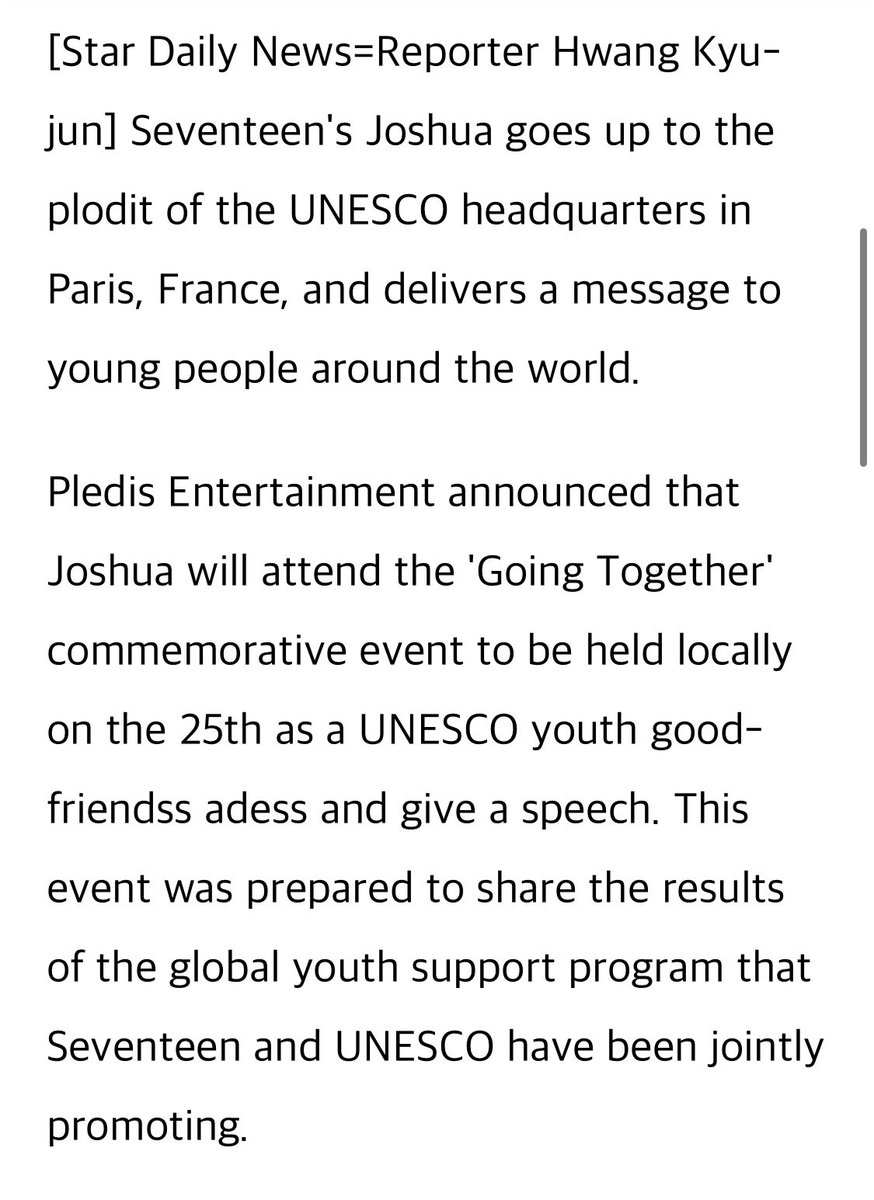 [Star Daily News=Reporter Hwang Kyu-jun] Seventeen's Joshua goes up to the plodit of the UNESCO headquarters in Paris, France, and delivers a message to young people around the world.

Pledis Entertainment announced that Joshua will attend the 'Going Together' commemorative event to be held locally on the 25th as a UNESCO youth good-friendss adess and give a speech. This event was prepared to share the results of the global youth support program that Seventeen and UNESCO have been jointly promoting.